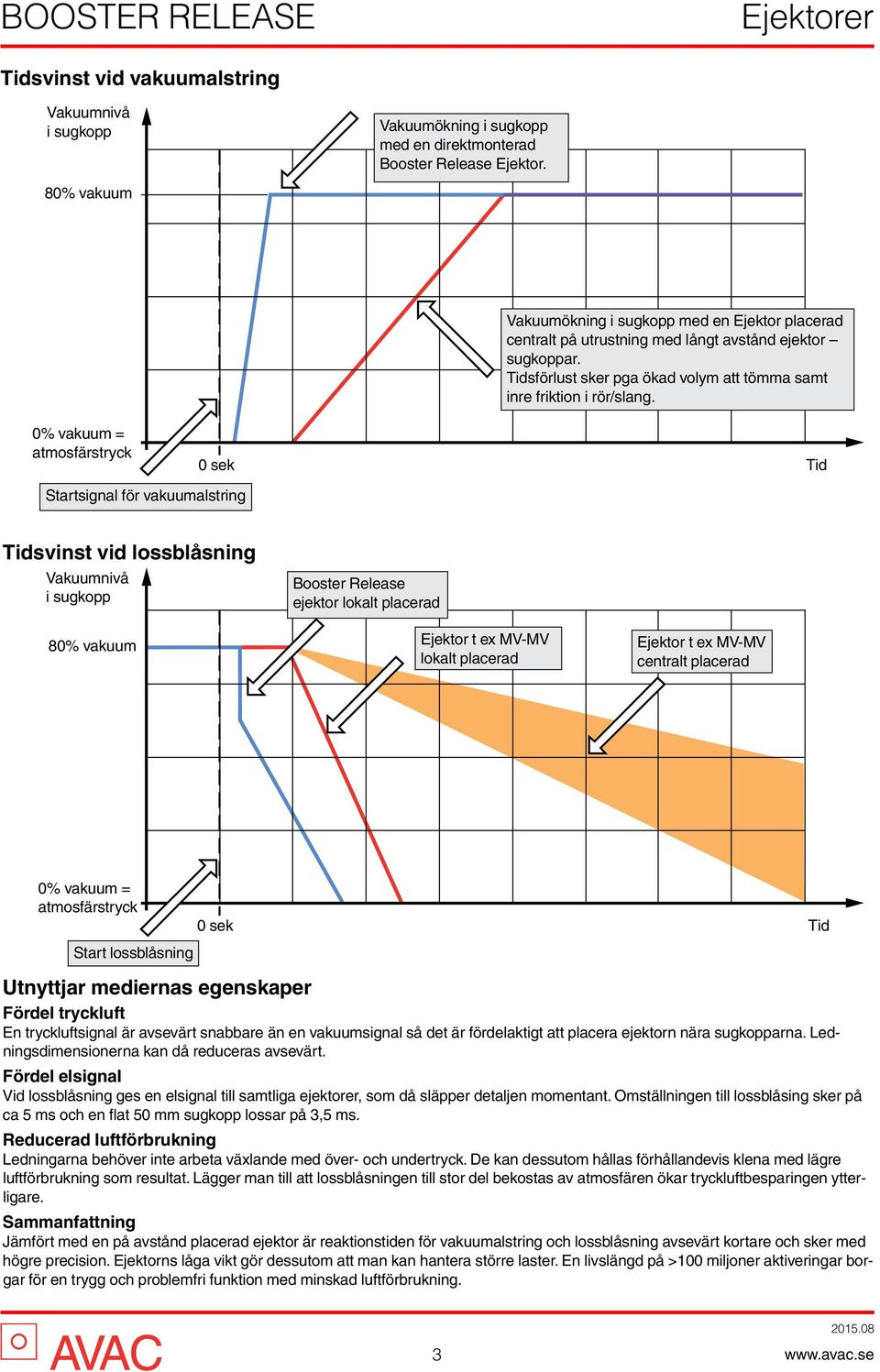 BOOSTER RELEASE

Ejektorer

Tidsvinst vid vakuumalstring

Vakuumnivå i sugkopp

Vakuumökning i sugkopp med en direktmonterad Booster Release Ejektor.

80% vakuum

Vakuumökning i sugkopp med en Ejektor placerad centralt på utrustning med långt avstånd ejektor – sugkoppar.
Tidsförlust sker pga ökad volym att tömma samt inre friktion i rör/slang.

0% vakuum = atmosfärstryck

0 sek

Tid

Startsignal för vakuumalstring

Tidsvinst vid lossblåsning

Vakuumnivå i sugkopp

Booster Release ejektor lokalt placerad

80% vakuum

Ejektor t ex MV-MV lokalt placerad

Ejektor t ex MV-MV centralt placerad

0% vakuum = atmosfärstryck

0 sek

Tid

Start lossblåsning

Utnyttjar mediernas egenskaper

Fördel tryckluft
En tryckluftsignal är avsevärt snabbare än en vakuumsignal så det är fördelaktigt att placera ejektorn nära sugkopparna. Ledningsdimensionerna kan då reduceras avsevärt.

Fördel elsignal
Vid lossblåsning ges en elsignal till samtliga ejektorer, som då släpper detaljen momentant. Omställningen till lossblåsing sker på ca 5 ms och en flat 50 mm sugkopp lossar på 3,5 ms.

Reducerad luftförbrukning
Ledningarna behöver inte arbeta växlande med över- och undertryck. De kan dessutom hållas förhållandevis klena med lägre luftförbrukning som resultat. Lägger man till att lossblåsningen till stor del bekostas av atmosfären ökar tryckluftbesparingen ytterligare.

Sammanfattning
Jämfört med en på avstånd placerad ejektor är reaktionstiden för vakuumalstring och lossblåsning avsevärt kortare och sker med högre precision. Ejektorns låga vikt gör dessutom att man kan hantera större laster. En livslängd på >100 miljoner aktiveringar borgar för en trygg och problemfri funktion med minskad luftförbrukning.

AVAC

3

2015.08
www.avac.se